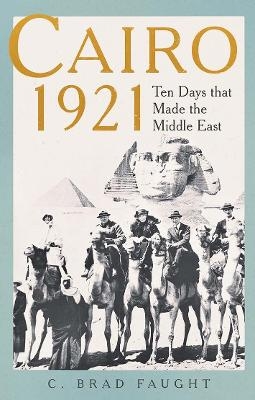 CAIRO 1921

Ten Days that Made the Middle East

C. BRAD FAUGHT